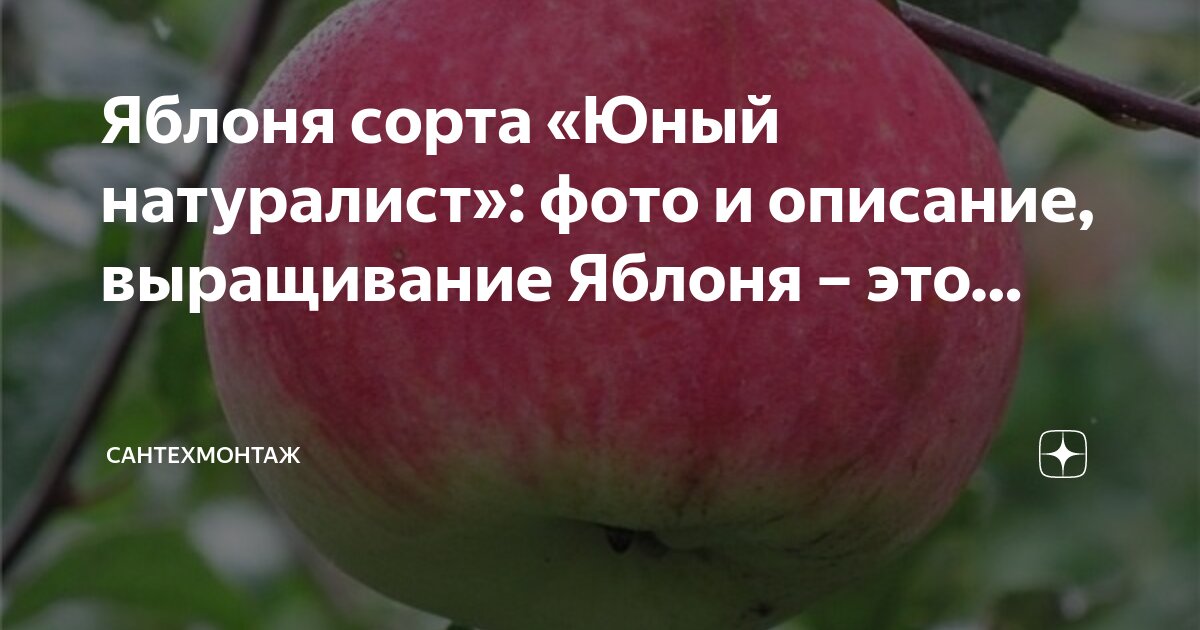 Яблоня сорта «Юный натуралист»: фото и описание, выращивание Яблоня – это...

САНТЕХМОНТАЖ